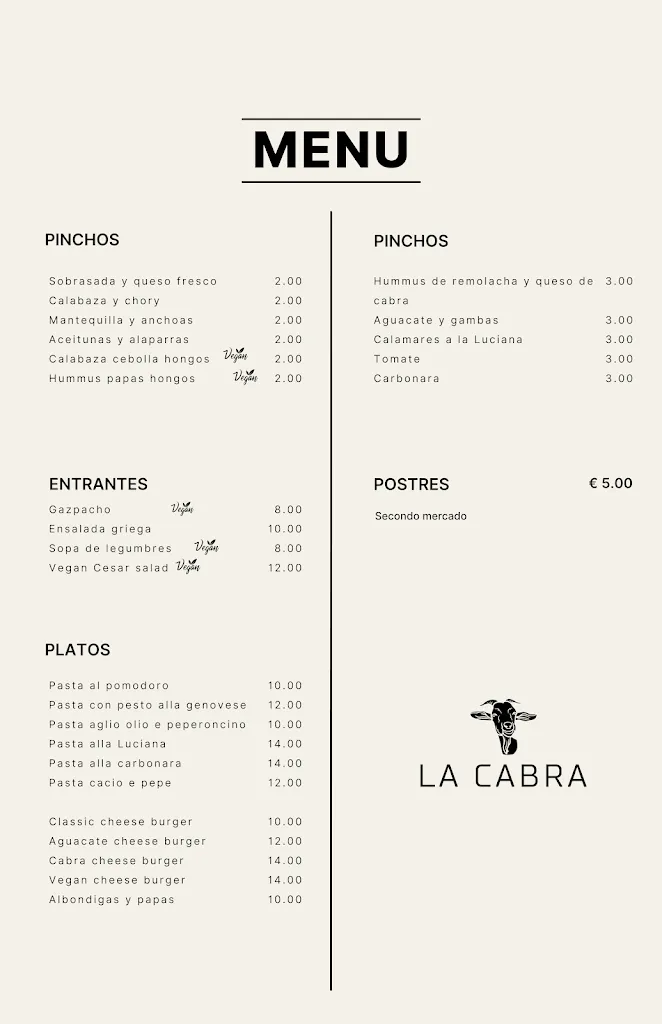 MENU

PINCHOS

Sobrasada y queso fresco 2.00
Calabaza y chory 2.00
Mantequilla y anchoas 2.00
Aceitunas y alaparras 2.00
Calabaza cebolla hongos Vegan 2.00
Hummus papas hongos Vegan 2.00

ENTRANTES

Gazpacho Vegan 8.00
Ensalada griega 10.00
Sopa de legumbres Vegan 8.00
Vegan Cesar salad Vegan 12.00

PLATOS

Pasta al pomodoro 10.00
Pasta con pesto alla genovese 12.00
Pasta aglio olio e peperoncino 10.00
Pasta alla Luciana 14.00
Pasta alla carbonara 14.00
Pasta cacio e pepe 12.00

Classic cheese burger 10.00
Aguacate cheese burger 12.00
Cabra cheese burger 14.00
Vegan cheese burger 14.00
Albondigas y papas 10.00

PINCHOS

Hummus de remolacha y queso de cabra 3.00
Aguacate y gambas 3.00
Calamares a la Luciana 3.00
Tomate 3.00
Carbonara 3.00

POSTRES € 5.00

Secondo mercado

LA CABRA